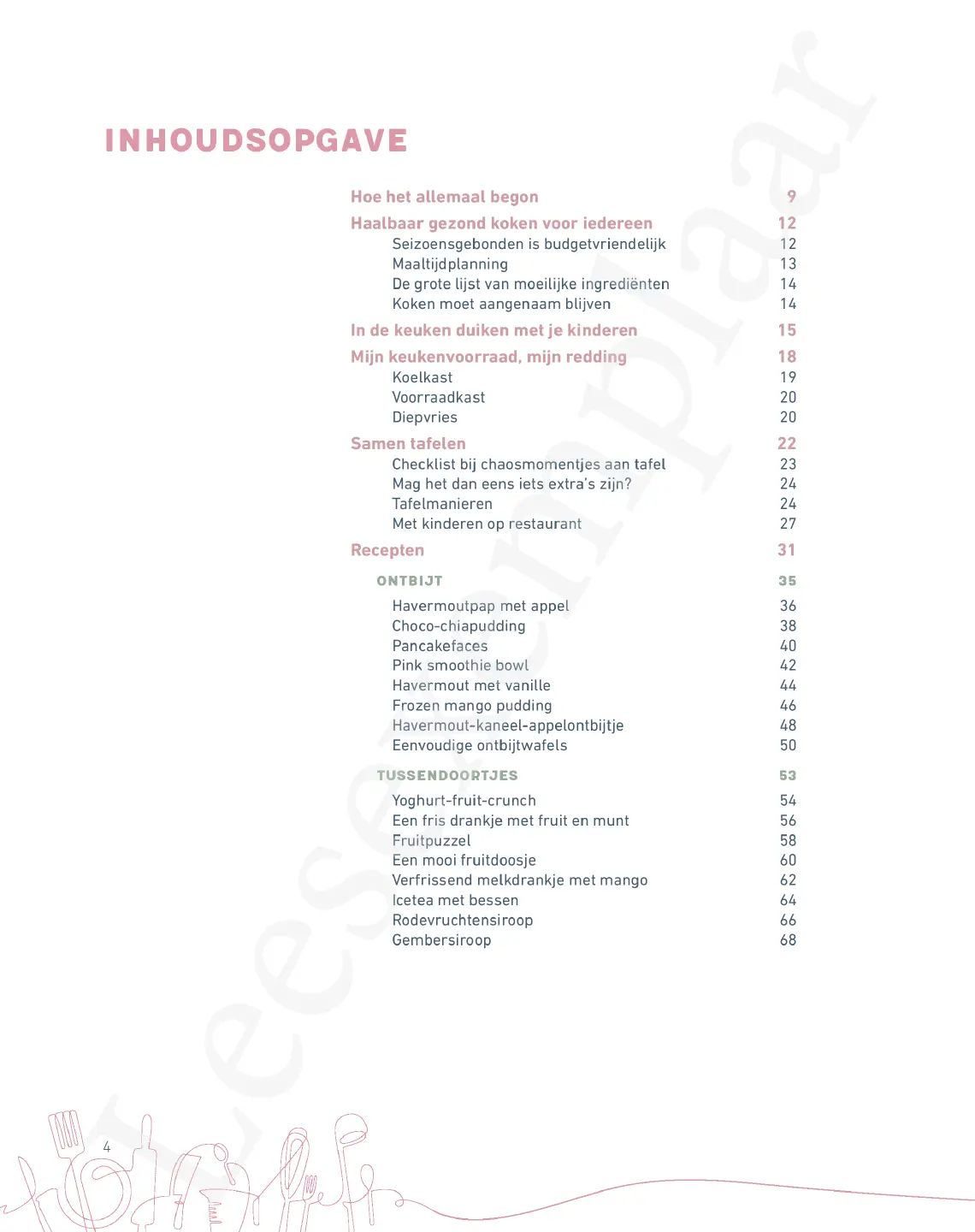 INHOUDSOPGAVE

Hoe het allemaal begon 9
Haalbaar gezond koken voor iedereen 12
Seizoensgebonden is budgetvriendelijk 12
Maaltijdplanning 13
De grote lijst van moeilijke ingrediënten 14
Koken moet aangenaam blijven 14
In de keuken duiken met je kinderen 15
Mijn keukenvoorraad, mijn redding 18
Koelkast 19
Voorraadkast 20
Diepvries 20
Samen tafelen 22
Checklist bij chaosmomentjes aan tafel 23
Mag het dan eens iets extra's zijn? 24
Tafelmanieren 24
Met kinderen op restaurant 27
Recepten 31
ONTBIJT 35
Havermoutpap met appel 36
Choco-chiapudding 38
Pancakefaces 40
Pink smoothie bowl 42
Havermout met vanille 44
Frozen mango pudding 46
Havermout-kaneel-appelontbijtje 48
Eenvoudige ontbijtwafels 50
TUSSENDOORTJES 53
Yoghurt-fruit-crunch 54
Een fris drankje met fruit en munt 56
Fruitpuzzel 58
Een mooi fruitdoosje 60
Verfrissend melkdrankje met mango 62
Icetea met bessen 64
Rodevruchtensiroop 66
Gembersiroop 68

4

Leesexemplaar